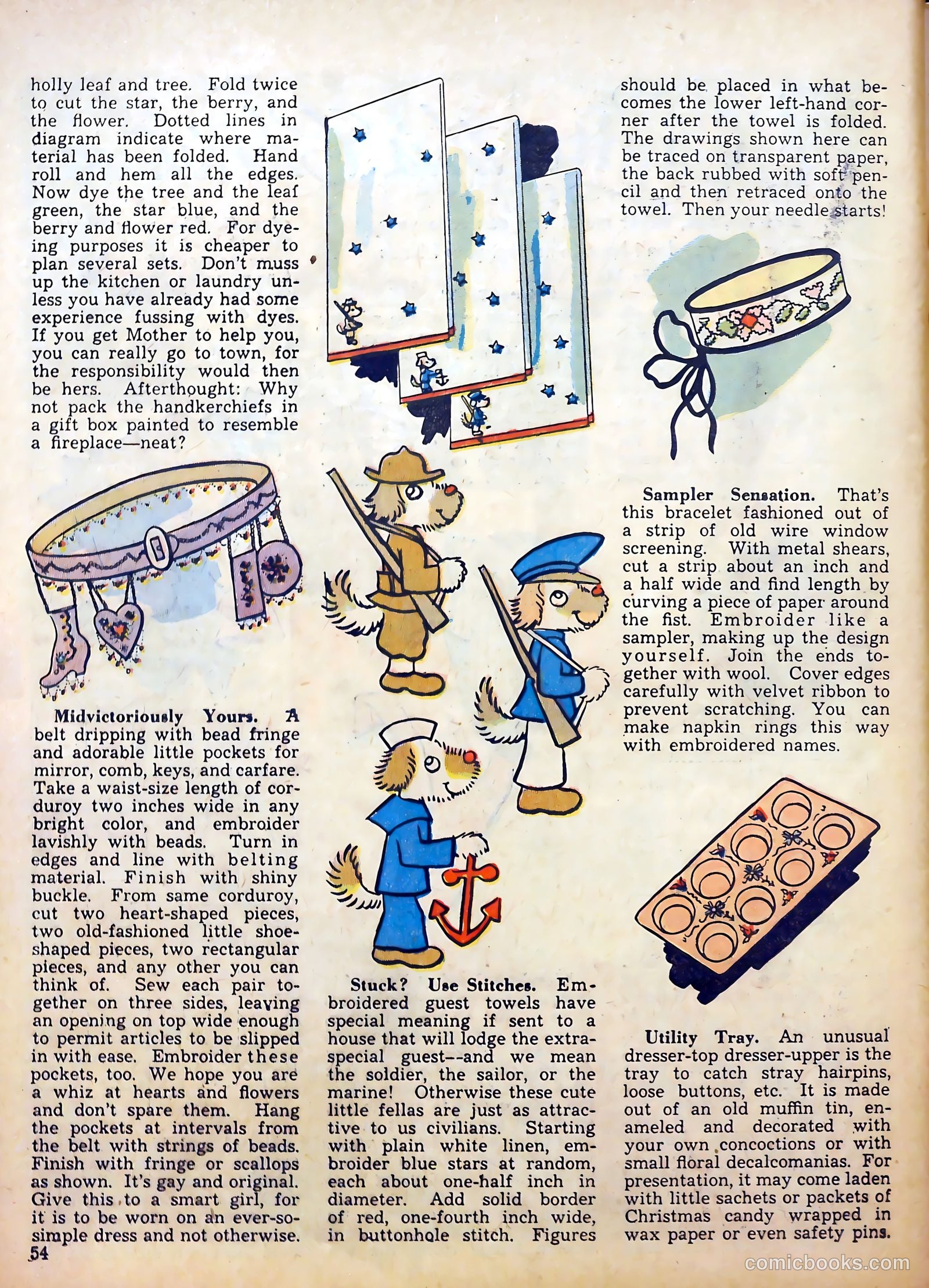 holly leaf and tree. Fold twice to cut the star, the berry, and the flower. Dotted lines in diagram indicate where material has been folded. Hand roll and hem all the edges. Now dye the tree and the leaf green, the star blue, and the berry and flower red. For dyeing purposes it is cheaper to plan several sets. Don't muss up the kitchen or laundry unless you have already had some experience fussing with dyes. If you get Mother to help you, you can really go to town, for the responsibility would then be hers. Afterthought: Why not pack the handkerchiefs in a gift box painted to resemble a fireplace—neat?

Midvictoriously Yours. A belt dripping with bead fringe and adorable little pockets for mirror, comb, keys, and carfare. Take a waist-size length of corduroy two inches wide in any bright color, and embroider lavishly with beads. Turn in edges and line with belting material. Finish with shiny buckle. From same corduroy, cut two heart-shaped pieces, two old-fashioned little shoe-shaped pieces, two rectangular pieces, and any other you can think of. Sew each pair together on three sides, leaving an opening on top wide enough to permit articles to be slipped in with ease. Embroider these pockets, too. We hope you are a whiz at hearts and flowers and don't spare them. Hang the pockets at intervals from the belt with strings of beads. Finish with fringe or scallops as shown. It's gay and original. Give this to a smart girl, for it is to be worn on an ever-so-simple dress and not otherwise.

54

Stuck? Use Stitches. Embroidered guest towels have special meaning if sent to a house that will lodge the extra-special guest--and we mean the soldier, the sailor, or the marine! Otherwise these cute little fellas are just as attractive to us civilians. Starting with plain white linen, embroider blue stars at random, each about one-half inch in diameter. Add solid border of red, one-fourth inch wide, in buttonhole stitch. Figures

should be placed in what becomes the lower left-hand corner after the towel is folded. The drawings shown here can be traced on transparent paper, the back rubbed with soft pencil and then retraced onto the towel. Then your needle starts!

Sampler Sensation. That's this bracelet fashioned out of a strip of old wire window screening. With metal shears, cut a strip about an inch and a half wide and find length by curving a piece of paper around the fist. Embroider like a sampler, making up the design yourself. Join the ends together with wool. Cover edges carefully with velvet ribbon to prevent scratching. You can make napkin rings this way with embroidered names.

Utility Tray. An unusual dresser-top dresser-upper is the tray to catch stray hairpins, loose buttons, etc. It is made out of an old muffin tin, enameled and decorated with your own concoctions or with small floral decalcomanias. For presentation, it may come laden with little sachets or packets of Christmas candy wrapped in wax paper or even safety pins.

comicbooks.com